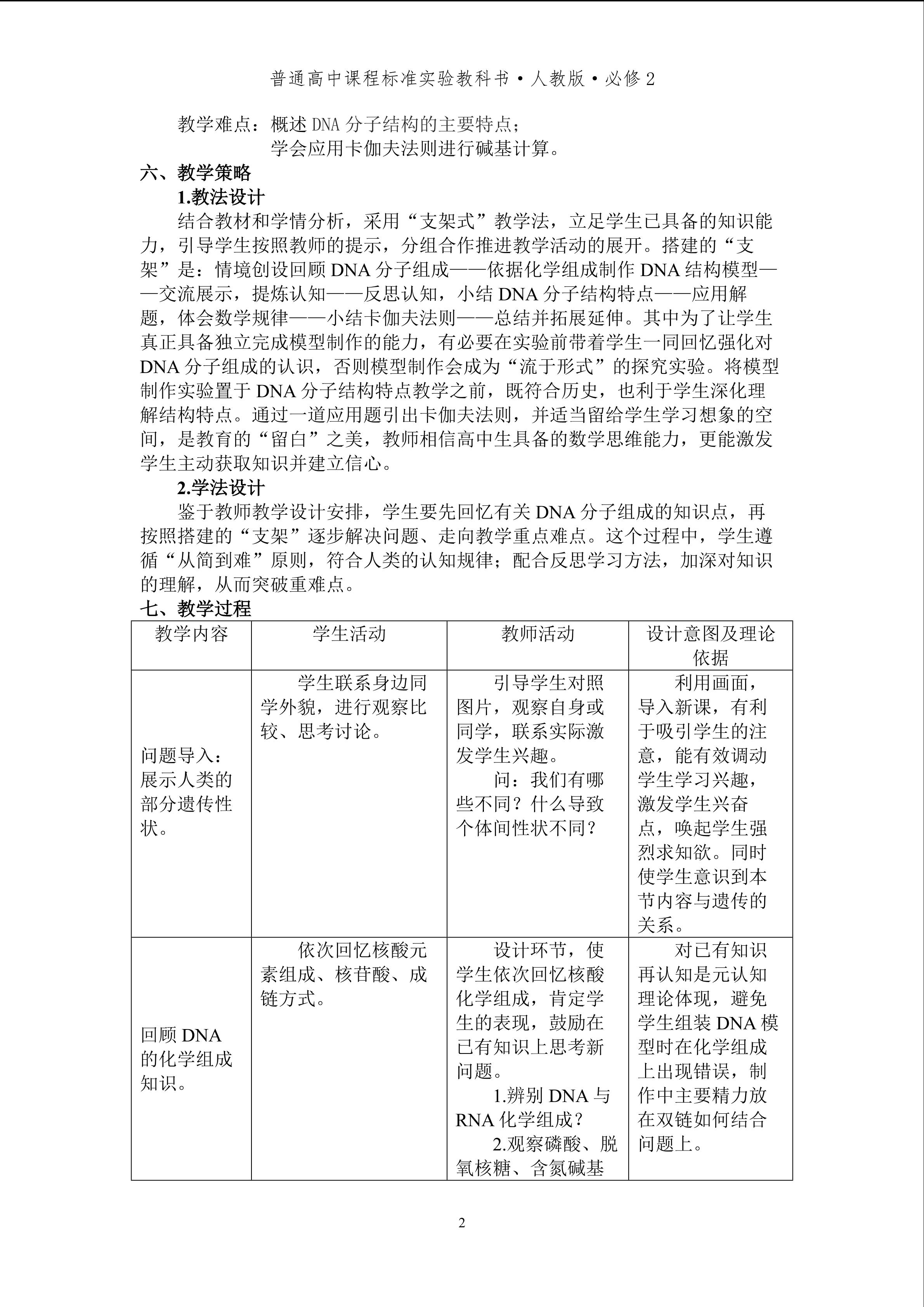 普通高中课程标准实验教科书·人教版·必修2

教学难点：概述DNA分子结构的主要特点；
学会应用卡伽夫法则进行碱基计算。

六、教学策略

1.教法设计

结合教材和学情分析，采用“支架式”教学法，立足学生已具备的知识能力，引导学生按照教师的提示，分组合作推进教学活动的展开。搭建的“支架”是：情境创设回顾DNA分子组成——依据化学组成制作DNA结构模型——交流展示，提炼认知——反思认知，小结DNA分子结构特点——应用解题，体会数学规律——小结卡伽夫法则——总结并拓展延伸。其中为了让学生真正具备独立完成模型制作的能力，有必要在实验前带着学生一同回忆强化对DNA分子组成的认识，否则模型制作会成为“流于形式”的探究实验。将模型制作实验置于DNA分子结构特点教学之前，既符合历史，也利于学生深化理解结构特点。通过一道应用题引出卡伽夫法则，并适当留给学生学习想象的空间，是教育的“留白”之美，教师相信高中生具备的数学思维能力，更能激发学生主动获取知识并建立信心。

2.学法设计

鉴于教师教学设计安排，学生要先回忆有关DNA分子组成的知识点，再按照搭建的“支架”逐步解决问题、走向教学重点难点。这个过程中，学生遵循“从简到难”原则，符合人类的认知规律；配合反思学习方法，加深对知识的理解，从而突破重难点。

七、教学过程

| 教学内容 | 学生活动 | 教师活动 | 设计意图及理论依据 |
|---|---|---|---|
| 问题导入：展示人类的部分遗传性状。 | 学生联系身边同学外貌，进行观察比较、思考讨论。 | 引导学生对照图片，观察自身或同学，联系实际激发学生兴趣。 问：我们有哪些不同？什么导致个体间性状不同？ | 利用画面，导入新课，有利于吸引学生的注意，能有效调动学生学习兴趣，激发学生兴奋点，唤起学生强烈求知欲。同时使学生意识到本节内容与遗传的关系。 |
| 回顾DNA的化学组成知识。 | 依次回忆核酸元素组成、核苷酸、成链方式。 | 设计环节，使学生依次回忆核酸化学组成，肯定学生的表现，鼓励在已有知识上思考新问题。 1.辨别DNA与RNA化学组成？ 2.观察磷酸、脱氧核糖、含氮碱基 | 对已有知识再认知是元认知理论体现，避免学生组装DNA模型时在化学组成上出现错误，制作中主要精力放在双链如何结合问题上。 |

2